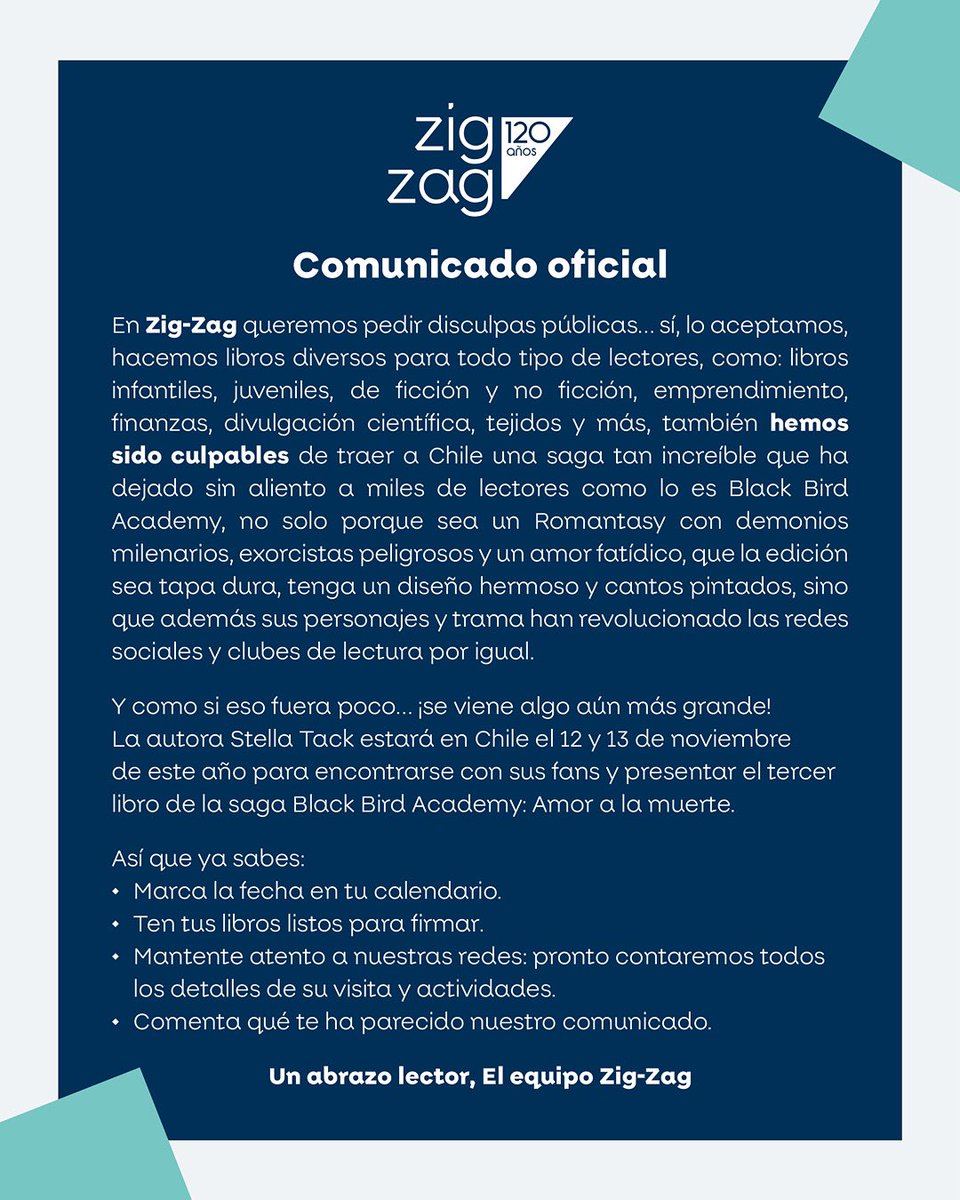 zig zag 120 años

Comunicado oficial

En Zig-Zag queremos pedir disculpas públicas... sí, lo aceptamos, hacemos libros diversos para todo tipo de lectores, como: libros infantiles, juveniles, de ficción y no ficción, emprendimiento, finanzas, divulgación científica, tejidos y más, también hemos sido culpables de traer a Chile una saga tan increíble que ha dejado sin aliento a miles de lectores como lo es Black Bird Academy, no solo porque sea un Romantasy con demonios milenarios, exorcistas peligrosos y un amor fatídico, que la edición sea tapa dura, tenga un diseño hermoso y cantos pintados, sino que además sus personajes y trama han revolucionado las redes sociales y clubes de lectura por igual.

Y como si eso fuera poco... ¡se viene algo aún más grande! La autora Stella Tack estará en Chile el 12 y 13 de noviembre de este año para encontrarse con sus fans y presentar el tercer libro de la saga Black Bird Academy: Amor a la muerte.

Así que ya sabes:
• Marca la fecha en tu calendario.
• Ten tus libros listos para firmar.
• Mantente atento a nuestras redes: pronto contaremos todos los detalles de su visita y actividades.
• Comenta qué te ha parecido nuestro comunicado.

Un abrazo lector, El equipo Zig-Zag